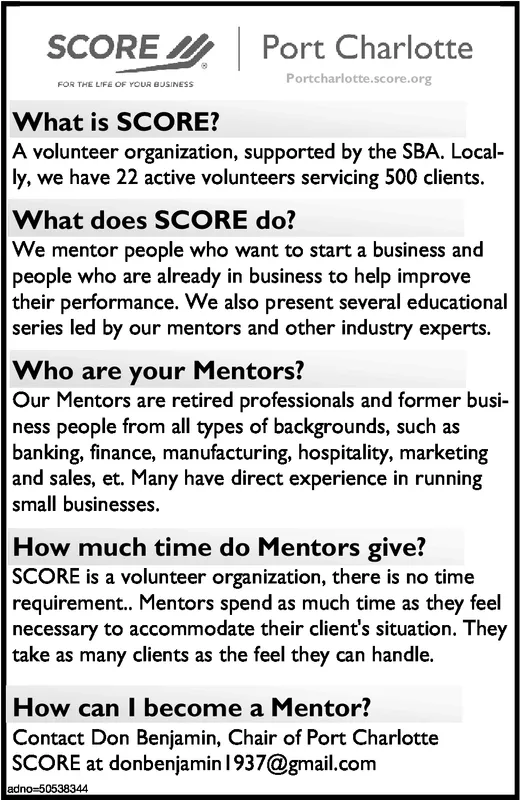 SCORE
FOR THE LIFE OF YOUR BUSINESS

Port Charlotte
Portcharlotte.score.org

What is SCORE?
A volunteer organization, supported by the SBA. Locally, we have 22 active volunteers servicing 500 clients.

What does SCORE do?
We mentor people who want to start a business and people who are already in business to help improve their performance. We also present several educational series led by our mentors and other industry experts.

Who are your Mentors?
Our Mentors are retired professionals and former business people from all types of backgrounds, such as banking, finance, manufacturing, hospitality, marketing and sales, et. Many have direct experience in running small businesses.

How much time do Mentors give?
SCORE is a volunteer organization, there is no time requirement.. Mentors spend as much time as they feel necessary to accommodate their client's situation. They take as many clients as the feel they can handle.

How can I become a Mentor?
Contact Don Benjamin, Chair of Port Charlotte SCORE at donbenjamin1937@gmail.com

adno=50538344